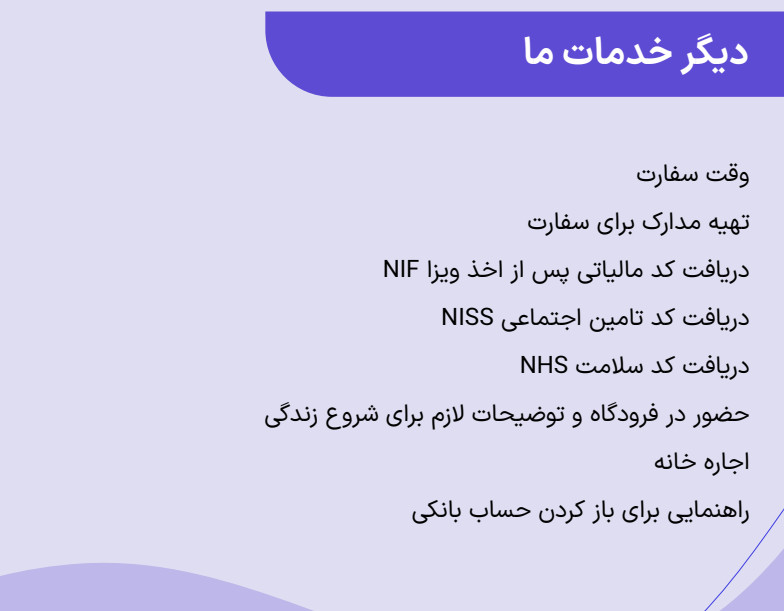 دیگر خدمات ما

وقت سفارت

تهیه مدارک برای سفارت

دریافت کد مالیاتی پس از اخذ ویزا NIF

دریافت کد تامین اجتماعی NISS

دریافت کد سلامت NHS

حضور در فرودگاه و توضیحات لازم برای شروع زندگی

اجاره خانه

راهنمایی برای باز کردن حساب بانکی